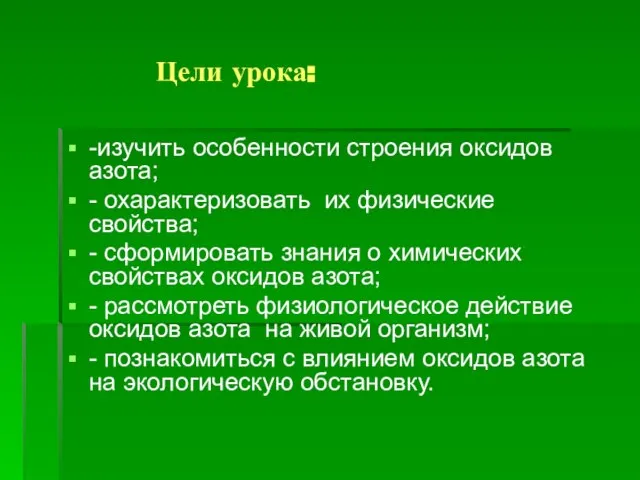 Цели урока:

- -изучить особенности строения оксидов азота;
- - охарактеризовать их физические свойства;
- - сформировать знания о химических свойствах оксидов азота;
- - рассмотреть физиологическое действие оксидов азота на живой организм;
- - познакомиться с влиянием оксидов азота на экологическую обстановку.